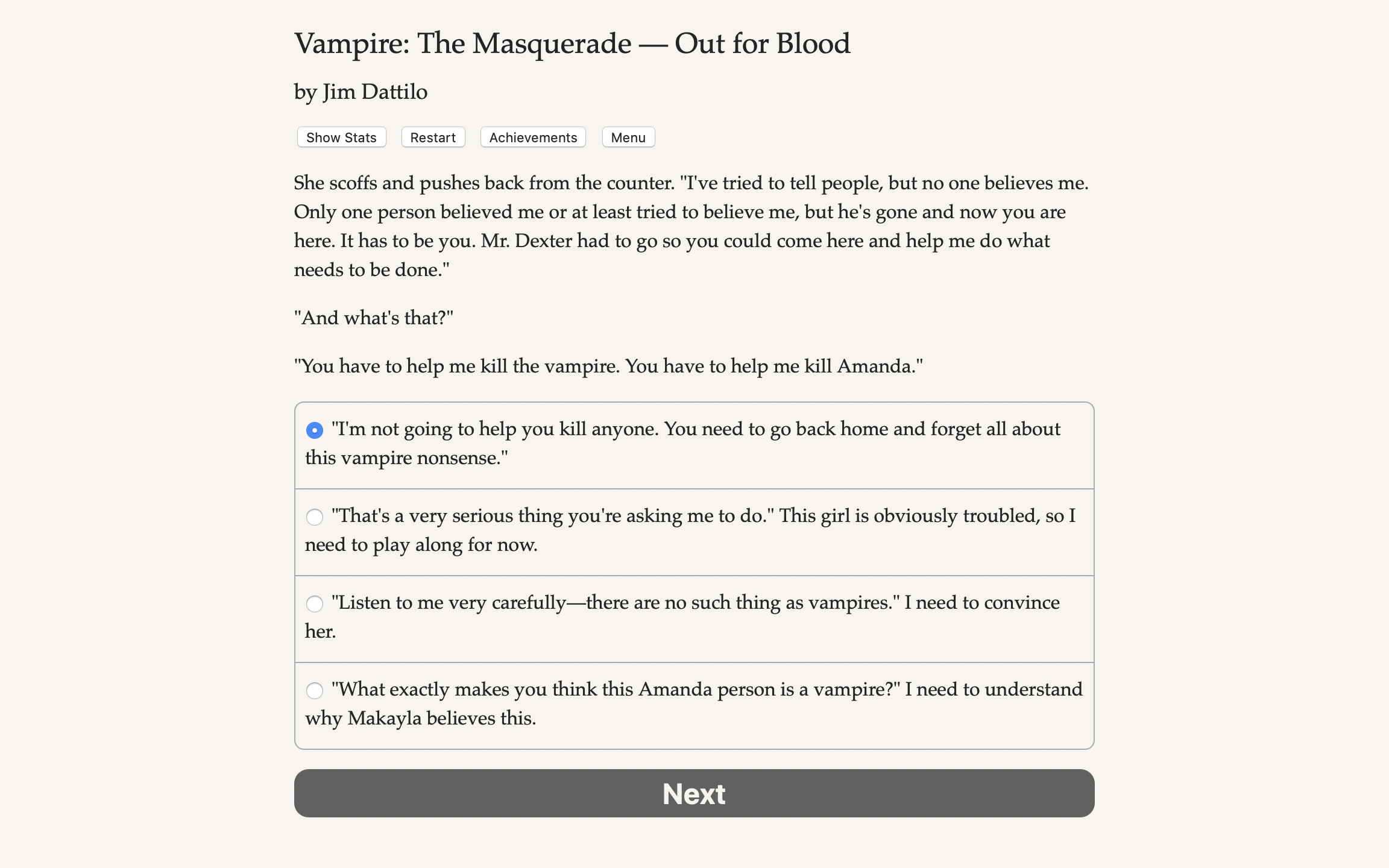 Vampire: The Masquerade — Out for Blood

by Jim Dattilo

Show Stats Restart Achievements Menu

She scoffs and pushes back from the counter. "I've tried to tell people, but no one believes me. Only one person believed me or at least tried to believe me, but he's gone and now you are here. It has to be you. Mr. Dexter had to go so you could come here and help me do what needs to be done."

"And what's that?"

"You have to help me kill the vampire. You have to help me kill Amanda."

"I'm not going to help you kill anyone. You need to go back home and forget all about this vampire nonsense."

"That's a very serious thing you're asking me to do." This girl is obviously troubled, so I need to play along for now.

"Listen to me very carefully—there are no such thing as vampires." I need to convince her.

"What exactly makes you think this Amanda person is a vampire?" I need to understand why Makayla believes this.

Next